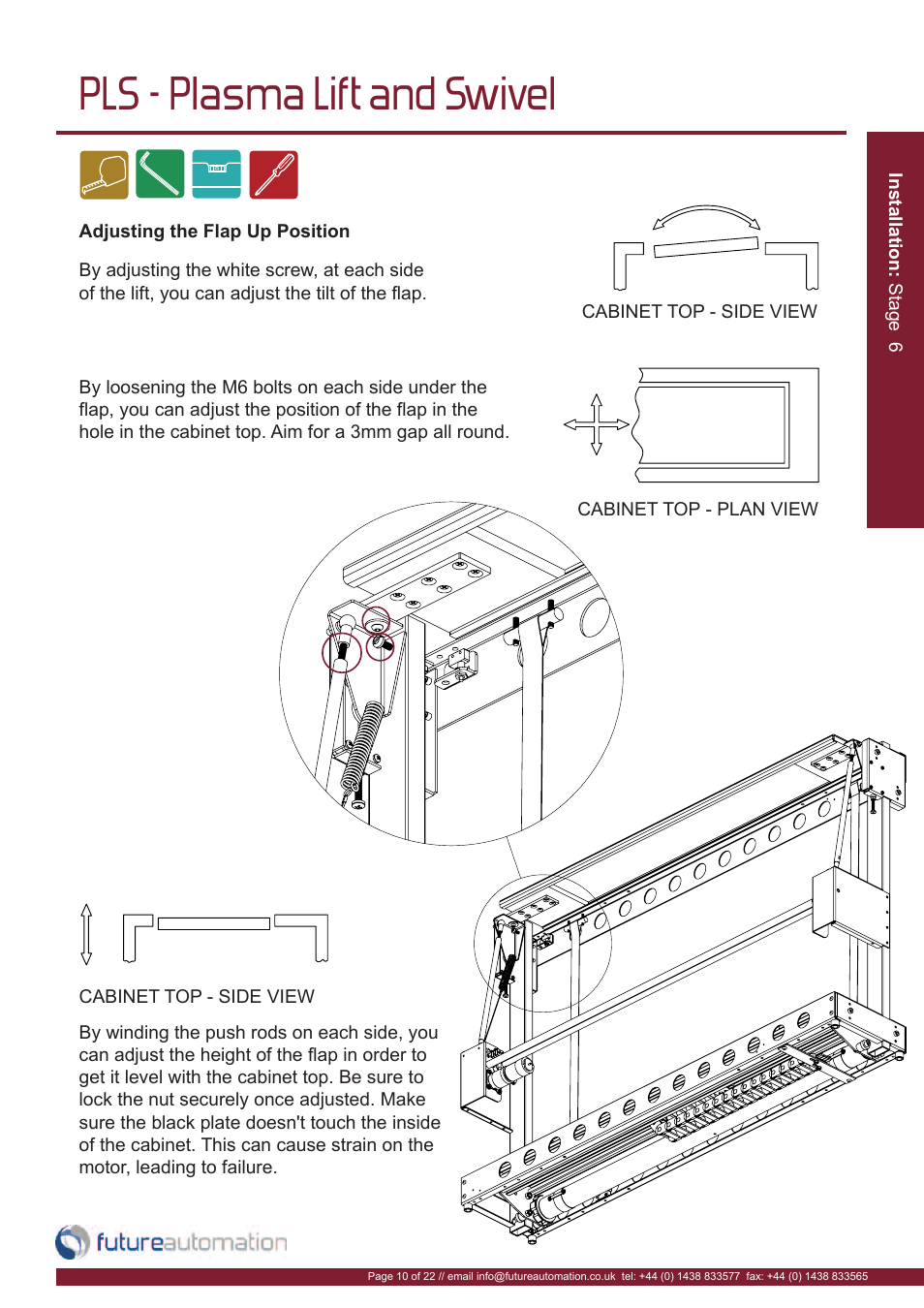 PLS - Plasma Lift and Swivel

Installation: Stage 6

Adjusting the Flap Up Position

By adjusting the white screw, at each side of the lift, you can adjust the tilt of the flap.

CABINET TOP - SIDE VIEW

By loosening the M6 bolts on each side under the flap, you can adjust the position of the flap in the hole in the cabinet top. Aim for a 3mm gap all round.

CABINET TOP - PLAN VIEW

CABINET TOP - SIDE VIEW

By winding the push rods on each side, you can adjust the height of the flap in order to get it level with the cabinet top. Be sure to lock the nut securely once adjusted. Make sure the black plate doesn't touch the inside of the cabinet. This can cause strain on the motor, leading to failure.

futureautomation

Page 10 of 22 // email info@futureautomation.co.uk tel: +44 (0) 1438 833577 fax: +44 (0) 1438 833565